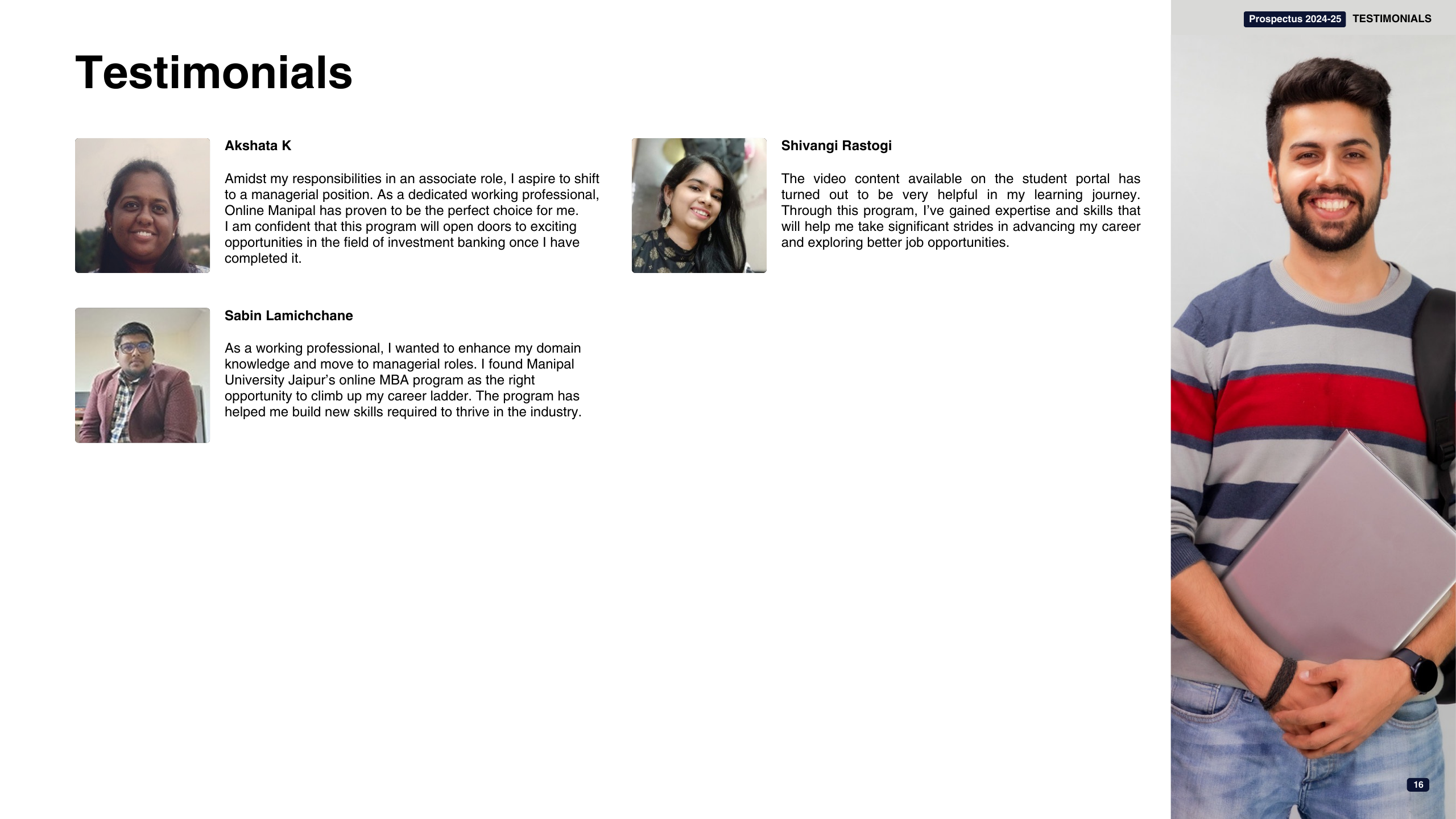 Prospectus 2024-25 TESTIMONIALS

Testimonials

Akshata K

Amidst my responsibilities in an associate role, I aspire to shift to a managerial position. As a dedicated working professional, Online Manipal has proven to be the perfect choice for me.
I am confident that this program will open doors to exciting opportunities in the field of investment banking once I have completed it.

Sabin Lamichchane

As a working professional, I wanted to enhance my domain knowledge and move to managerial roles. I found Manipal University Jaipur's online MBA program as the right opportunity to climb up my career ladder. The program has helped me build new skills required to thrive in the industry.

Shivangi Rastogi

The video content available on the student portal has turned out to be very helpful in my learning journey. Through this program, I've gained expertise and skills that will help me take significant strides in advancing my career and exploring better job opportunities.

16